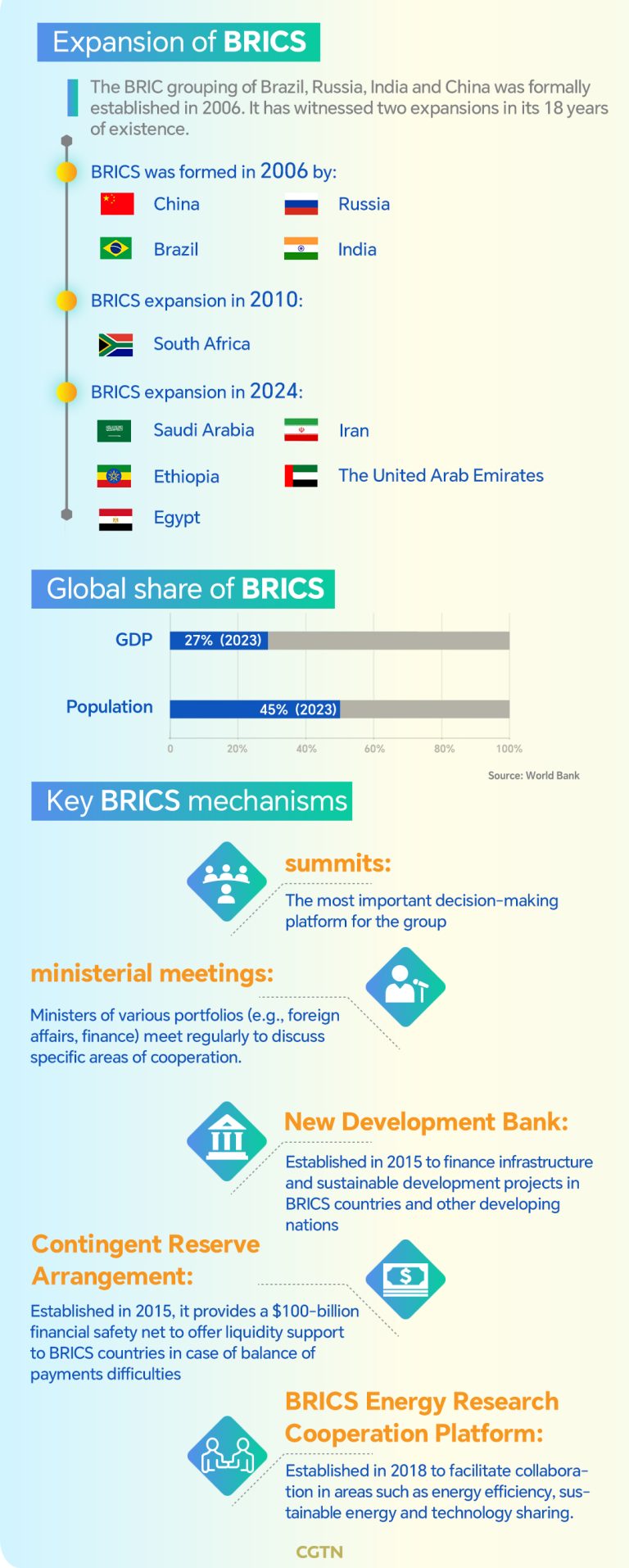 Expansion of BRICS

The BRIC grouping of Brazil, Russia, India and China was formally established in 2006. It has witnessed two expansions in its 18 years of existence.

BRICS was formed in 2006 by:

China

Russia

Brazil

India

BRICS expansion in 2010:

South Africa

BRICS expansion in 2024:

Saudi Arabia

Iran

Ethiopia

The United Arab Emirates

Egypt

Global share of BRICS

GDP 27% (2023)

Population 45% (2023)

0 20% 40% 60% 80% 100%

Source: World Bank

Key BRICS mechanisms

summits:

The most important decision-making platform for the group

ministerial meetings:

Ministers of various portfolios (e.g., foreign affairs, finance) meet regularly to discuss specific areas of cooperation.

New Development Bank:

Established in 2015 to finance infrastructure and sustainable development projects in BRICS countries and other developing nations

Contingent Reserve Arrangement:

Established in 2015, it provides a $100-billion financial safety net to offer liquidity support to BRICS countries in case of balance of payments difficulties

BRICS Energy Research Cooperation Platform:

Established in 2018 to facilitate collaboration in areas such as energy efficiency, sustainable energy and technology sharing.

CGTN